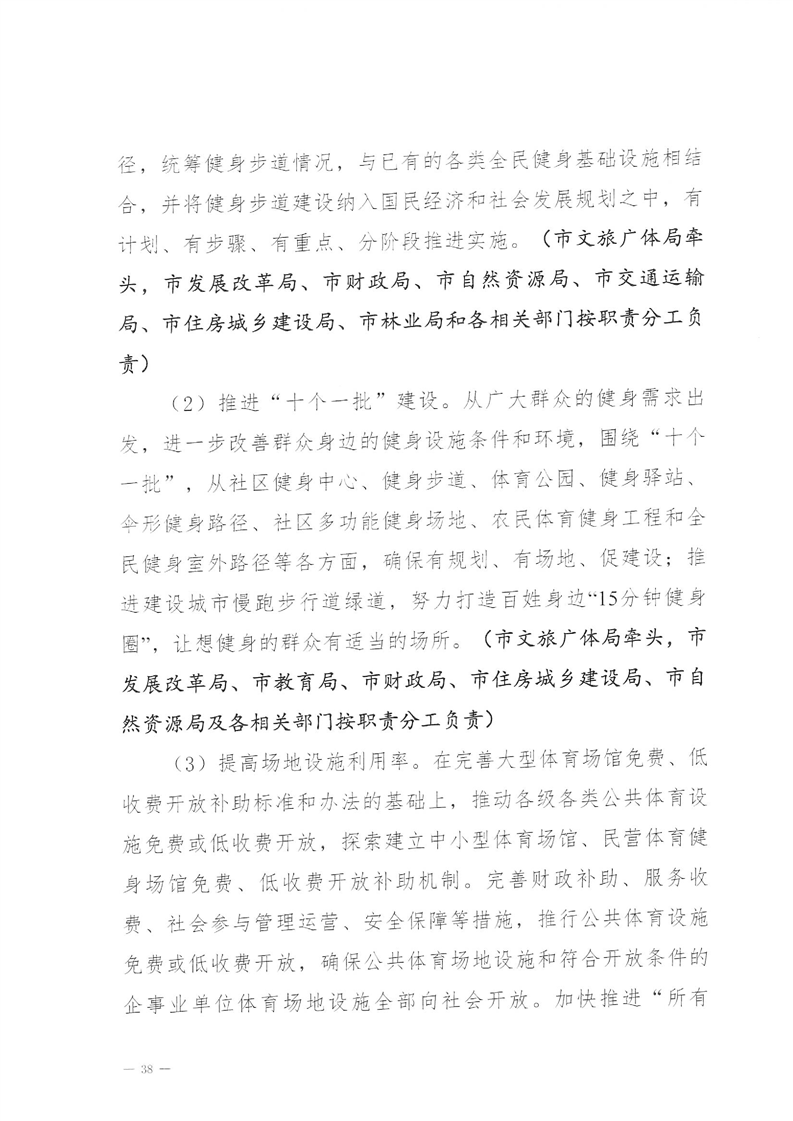 径，统筹健身步道情况，与已有的各类全民健身基础设施相结合，并将健身步道建设纳入国民经济和社会发展规划之中，有计划、有步骤、有重点、分阶段推进实施。（市文旅广体局牵头，市发展改革局、市财政局、市自然资源局、市交通运输局、市住房城乡建设局、市林业局和各相关部门按职责分工负责）

（2）推进“十个一批”建设。从广大群众的健身需求出发，进一步改善群众身边的健身设施条件和环境，围绕“十个一批”，从社区健身中心、健身步道、体育公园、健身驿站、伞形健身路径、社区多功能健身场地、农民体育健身工程和全民健身室外路径等各方面，确保有规划、有场地、促建设；推进建设城市慢跑步行道绿道，努力打造百姓身边“15分钟健身圈”，让想健身的群众有适当的场所。（市文旅广体局牵头，市发展改革局、市教育局、市财政局、市住房城乡建设局、市自然资源局及各相关部门按职责分工负责）

（3）提高场地设施利用率。在完善大型体育场馆免费、低收费开放补助标准和办法的基础上，推动各级各类公共体育设施免费或低收费开放，探索建立中小型体育场馆、民营体育健身场馆免费、低收费开放补助机制。完善财政补助、服务收费、社会参与管理运营、安全保障等措施，推行公共体育设施免费或低收费开放，确保公共体育场地设施和符合开放条件的企事业单位体育场地设施全部向社会开放。加快推进“所有

— 38 —